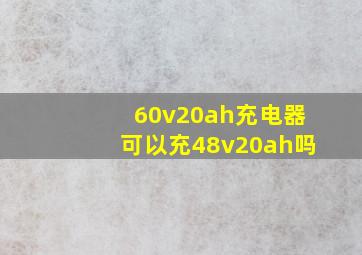 60v20ah充电器
可以充48v20ah吗